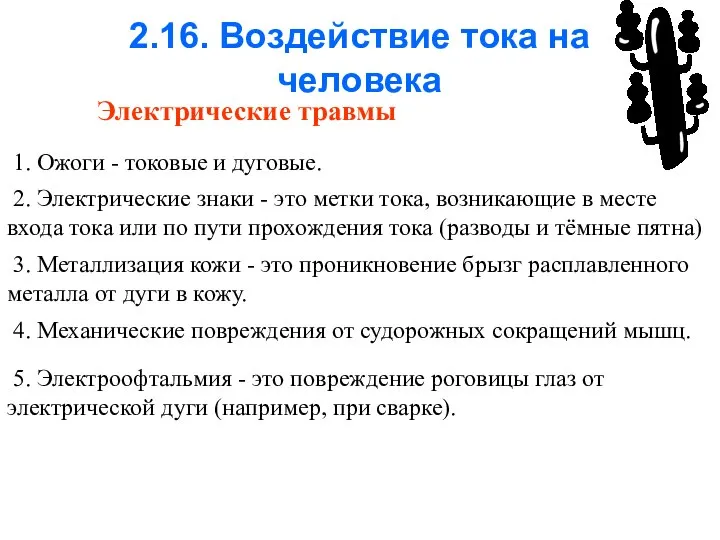 2.16. Воздействие тока на человека

Электрические травмы

1. Ожоги - токовые и дуговые.

2. Электрические знаки - это метки тока, возникающие в месте входа тока или по пути прохождения тока (разводы и тёмные пятна)

3. Металлизация кожи - это проникновение брызг расплавленного металла от дуги в кожу.

4. Механические повреждения от судорожных сокращений мышц.

5. Электроофтальмия - это повреждение роговицы глаз от электрической дуги (например, при сварке).